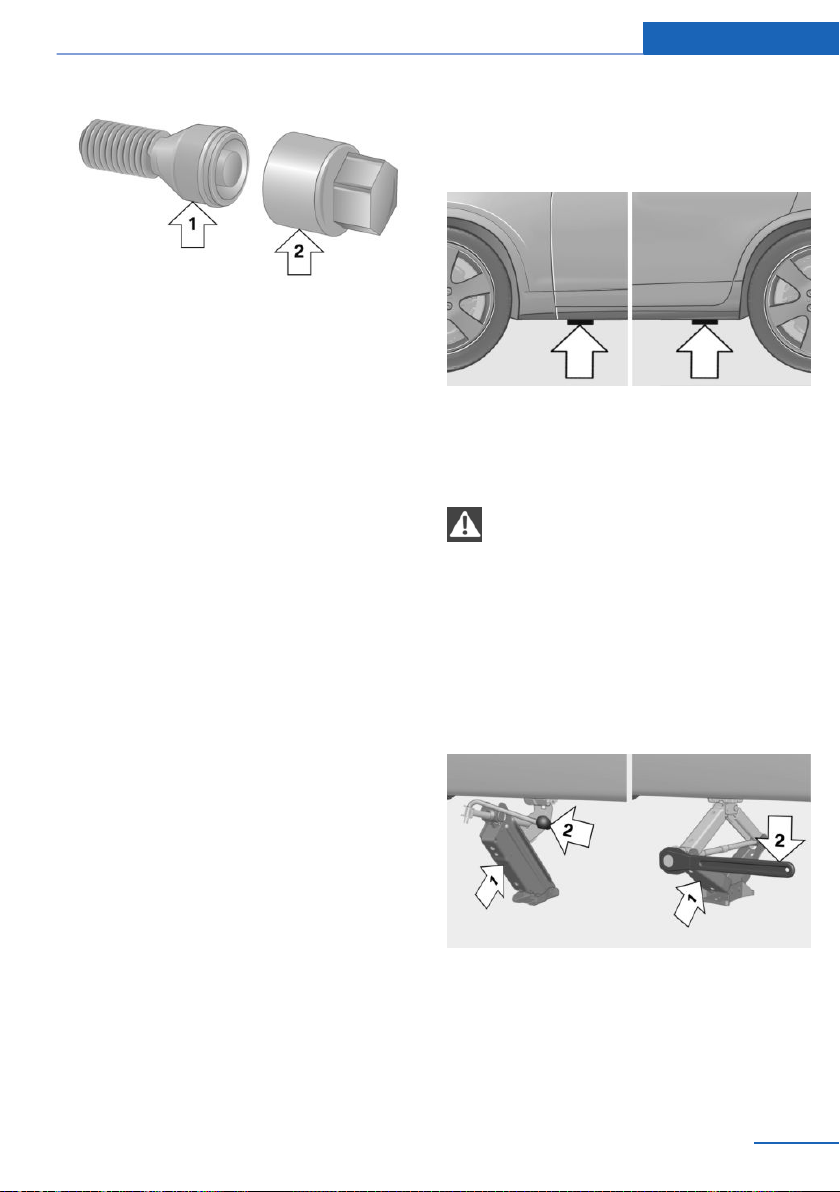 1

2

2

1

2

1